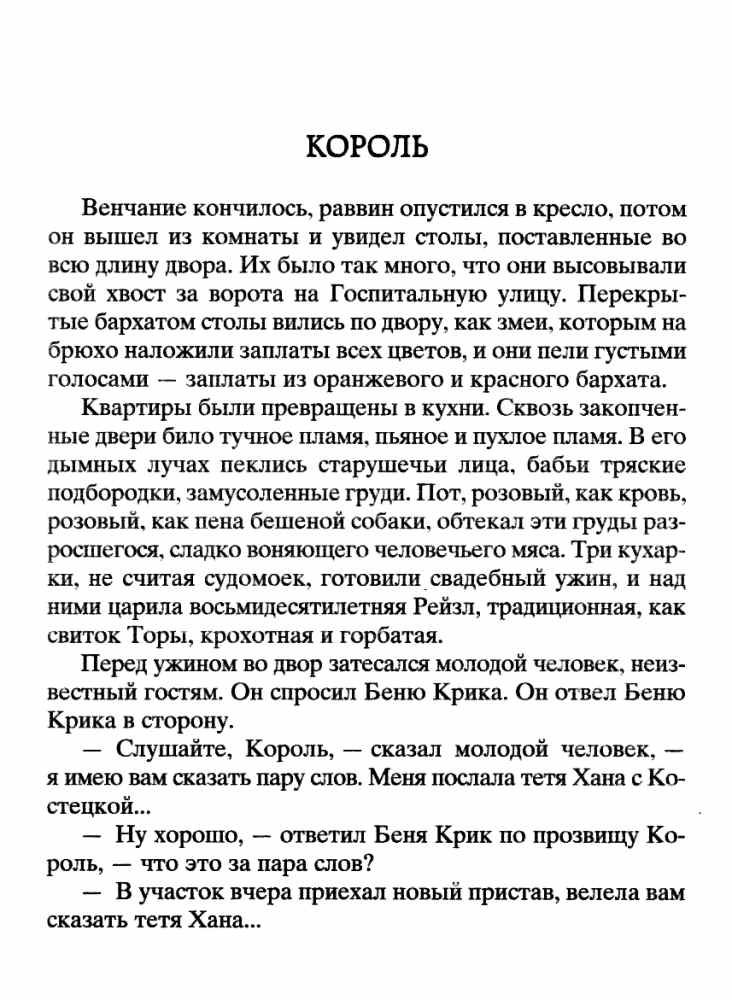 КОРОЛЬ

Венчание кончилось, раввин опустился в кресло, потом он вышел из комнаты и увидел столы, поставленные во всю длину двора. Их было так много, что они высовывали свой хвост за ворота на Госпитальную улицу. Перекрытые бархатом столы вились по двору, как змеи, которым на брюхо наложили заплаты всех цветов, и они пели густыми голосами — заплаты из оранжевого и красного бархата.

Квартиры были превращены в кухни. Сквозь закопченные двери било тучное пламя, пьяное и пухлое пламя. В его дымных лучах пеклись старушечьи лица, бабьи тряские подбородки, замусоленные груди. Пот, розовый, как кровь, розовый, как пена бешеной собаки, обтекал эти груды разросшегося, сладко воняющего человечьего мяса. Три кухарки, не считая судомоек, готовили свадебный ужин, и над ними царила восьмидесятилетняя Рейзл, традиционная, как свиток Торы, крохотная и горбатая.

Перед ужином во двор затесался молодой человек, неизвестный гостям. Он спросил Беню Крика. Он отвел Беню Крика в сторону.

— Слушайте, Король, — сказал молодой человек, — я имею вам сказать пару слов. Меня послала тетя Хана с Костецкой...

— Ну хорошо, — ответил Беня Крик по прозвищу Король, — что это за пара слов?

— В участок вчера приехал новый пристав, велела вам сказать тетя Хана...